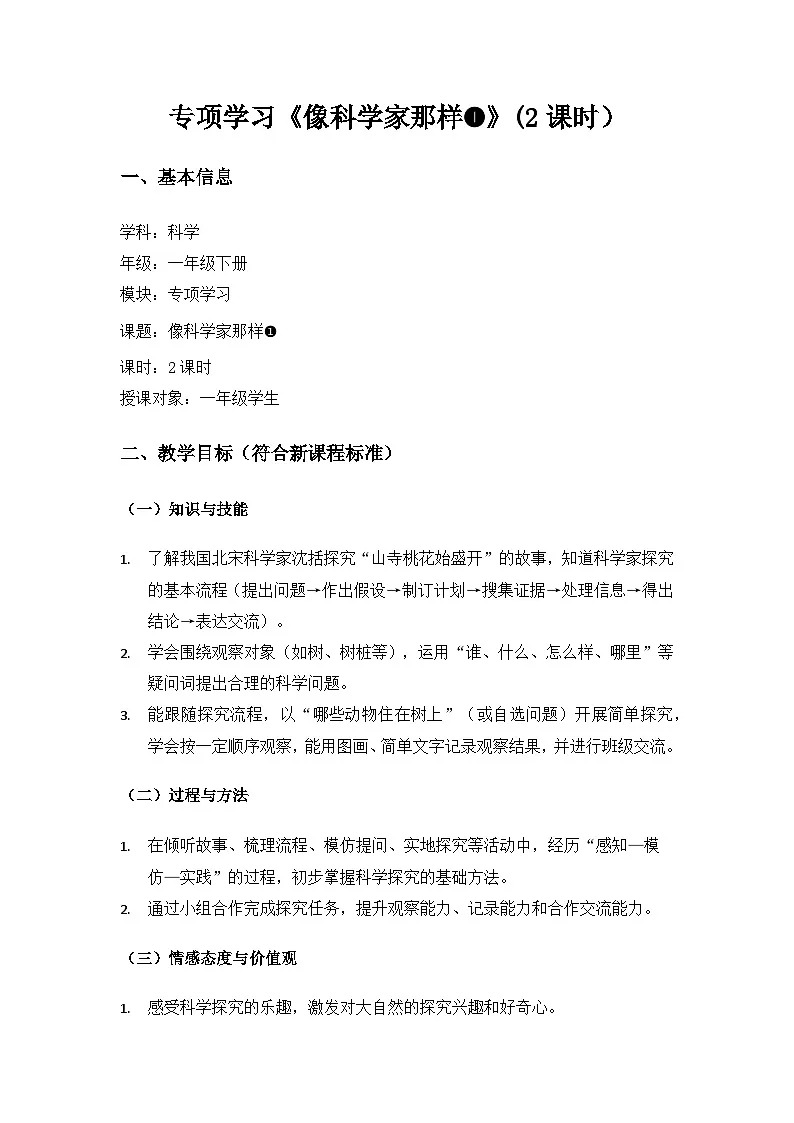 专项学习《像科学家那样❶》(2 课时)

一、基本信息

学科：科学
年级：一年级下册
模块：专项学习
课题：像科学家那样❶
课时：2 课时
授课对象：一年级学生

二、教学目标（符合新课程标准）

（一）知识与技能

1. 了解我国北宋科学家沈括探究“山寺桃花始盛开”的故事，知道科学家探究的基本流程（提出问题→作出假设→制订计划→搜集证据→处理信息→得出结论→表达交流）。
2. 学会围绕观察对象（如树、树桩等），运用“谁、什么、怎么样、哪里”等疑问词提出合理的科学问题。
3. 能跟随探究流程，以“哪些动物住在树上”（或自选问题）开展简单探究，学会按一定顺序观察，能用图画、简单文字记录观察结果，并进行班级交流。

（二）过程与方法

1. 在倾听故事、梳理流程、模仿提问、实地探究等活动中，经历“感知—模仿—实践”的过程，初步掌握科学探究的基础方法。
2. 通过小组合作完成探究任务，提升观察能力、记录能力和合作交流能力。

（三）情感态度与价值观

1. 感受科学探究的乐趣，激发对大自然的探究兴趣和好奇心。